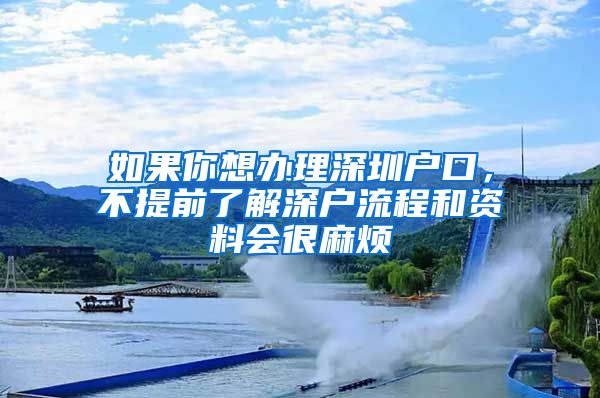 如果你想办理深圳户口，不提前了解深户流程和资料会很麻烦